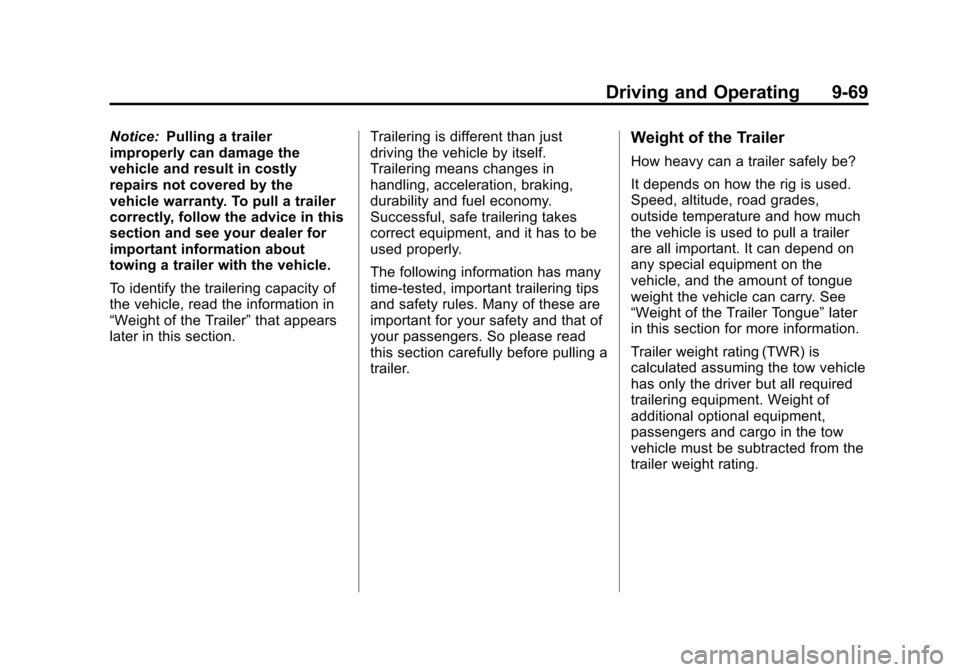 Driving and Operating 9-69

Notice: Pulling a trailer improperly can damage the vehicle and result in costly repairs not covered by the vehicle warranty. To pull a trailer correctly, follow the advice in this section and see your dealer for important information about towing a trailer with the vehicle.

To identify the trailering capacity of the vehicle, read the information in “Weight of the Trailer” that appears later in this section.

Trailering is different than just driving the vehicle by itself. Trailering means changes in handling, acceleration, braking, durability and fuel economy. Successful, safe trailering takes correct equipment, and it has to be used properly.

The following information has many time-tested, important trailering tips and safety rules. Many of these are important for your safety and that of your passengers. So please read this section carefully before pulling a trailer.

Weight of the Trailer

How heavy can a trailer safely be?

It depends on how the rig is used. Speed, altitude, road grades, outside temperature and how much the vehicle is used to pull a trailer are all important. It can depend on any special equipment on the vehicle, and the amount of tongue weight the vehicle can carry. See “Weight of the Trailer Tongue” later in this section for more information.

Trailer weight rating (TWR) is calculated assuming the tow vehicle has only the driver but all required trailering equipment. Weight of additional optional equipment, passengers and cargo in the tow vehicle must be subtracted from the trailer weight rating.

carmanualsonline.info